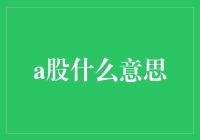 a股什么意思